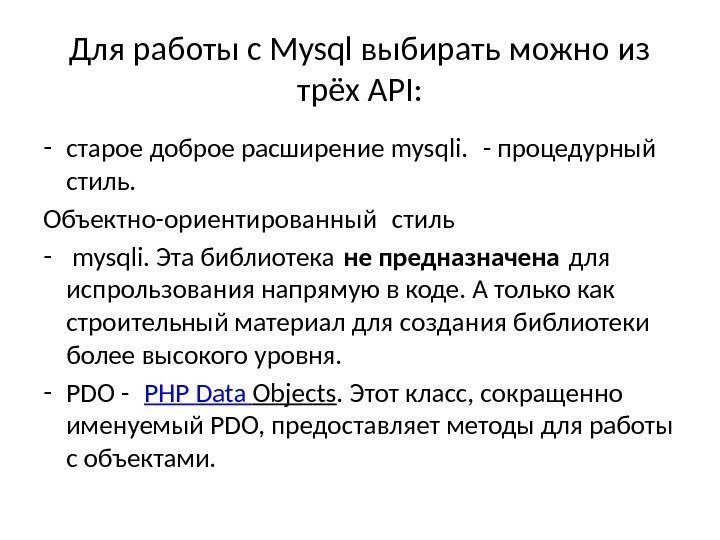 Для работы с Mysql выбирать можно из трёх API:

- старое доброе расширение mysqli.  - процедурный стиль.

Объектно-ориентированный  стиль

- mysqli. Эта библиотека не предназначена для испрользования напрямую в коде. А только как строительный материал для создания библиотеки более высокого уровня.

- PDO - PHP Data Objects. Этот класс, сокращенно именуемый PDO, предоставляет методы для работы с объектами.